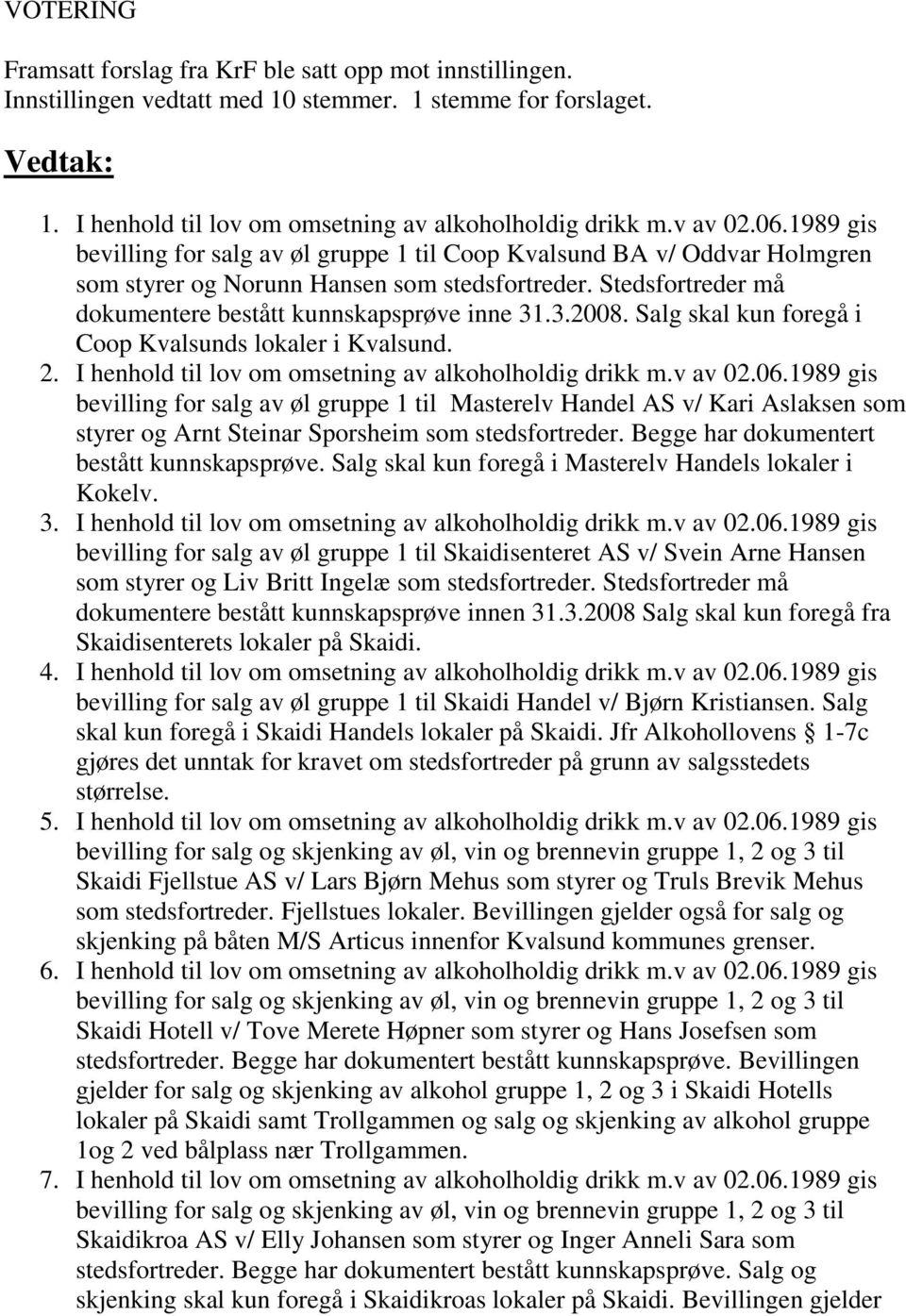 VOTERING

Framsatt forslag fra KrF ble satt opp mot innstillingen. Innstillingen vedtatt med 10 stemmer. 1 stemme for forslaget.

Vedtak:

1. I henhold til lov om omsetning av alkoholholdig drikk m.v av 02.06.1989 gis bevilling for salg av øl gruppe 1 til Coop Kvalsund BA v/ Oddvar Holmgren som styrer og Norunn Hansen som stedsfortreder. Stedsfortreder må dokumentere bestått kunnskapsprøve inne 31.3.2008. Salg skal kun foregå i Coop Kvalsunds lokaler i Kvalsund.
2. I henhold til lov om omsetning av alkoholholdig drikk m.v av 02.06.1989 gis bevilling for salg av øl gruppe 1 til Masterelv Handel AS v/ Kari Aslaksen som styrer og Arnt Steinar Sporsheim som stedsfortreder. Begge har dokumentert bestått kunnskapsprøve. Salg skal kun foregå i Masterelv Handels lokaler i Kokelv.
3. I henhold til lov om omsetning av alkoholholdig drikk m.v av 02.06.1989 gis bevilling for salg av øl gruppe 1 til Skaidisenteret AS v/ Svein Arne Hansen som styrer og Liv Britt Ingelæ som stedsfortreder. Stedsfortreder må dokumentere bestått kunnskapsprøve innen 31.3.2008 Salg skal kun foregå fra Skaidisenterets lokaler på Skaidi.
4. I henhold til lov om omsetning av alkoholholdig drikk m.v av 02.06.1989 gis bevilling for salg av øl gruppe 1 til Skaidi Handel v/ Bjørn Kristiansen. Salg skal kun foregå i Skaidi Handels lokaler på Skaidi. Jfr Alkohollovens § 1-7c gjøres det unntak for kravet om stedsfortreder på grunn av salgsstedets størrelse.
5. I henhold til lov om omsetning av alkoholholdig drikk m.v av 02.06.1989 gis bevilling for salg og skjenking av øl, vin og brennevin gruppe 1, 2 og 3 til Skaidi Fjellstue AS v/ Lars Bjørn Mehus som styrer og Truls Brevik Mehus som stedsfortreder. Fjellstues lokaler. Bevillingen gjelder også for salg og skjenking på båten M/S Articus innenfor Kvalsund kommunes grenser.
6. I henhold til lov om omsetning av alkoholholdig drikk m.v av 02.06.1989 gis bevilling for salg og skjenking av øl, vin og brennevin gruppe 1, 2 og 3 til Skaidi Hotell v/ Tove Merete Høpner som styrer og Hans Josefsen som stedsfortreder. Begge har dokumentert bestått kunnskapsprøve. Bevillingen gjelder for salg og skjenking av alkohol gruppe 1, 2 og 3 i Skaidi Hotells lokaler på Skaidi samt Trollgammen og salg og skjenking av alkohol gruppe 1og 2 ved bålplass nær Trollgammen.
7. I henhold til lov om omsetning av alkoholholdig drikk m.v av 02.06.1989 gis bevilling for salg og skjenking av øl, vin og brennevin gruppe 1, 2 og 3 til Skaidikroa AS v/ Elly Johansen som styrer og Inger Anneli Sara som stedsfortreder. Begge har dokumentert bestått kunnskapsprøve. Salg og skjenking skal kun foregå i Skaidikroas lokaler på Skaidi. Bevillingen gjelder